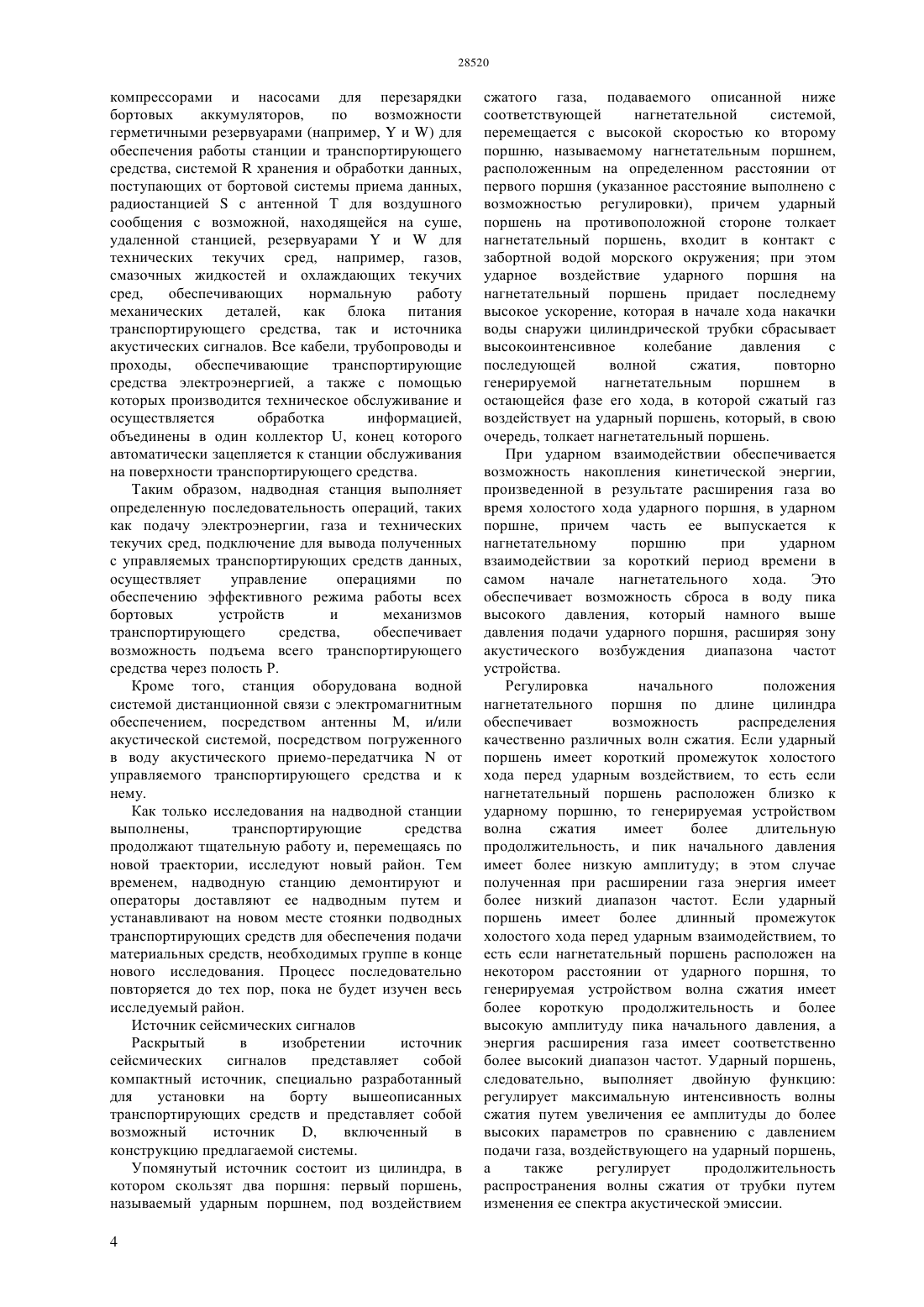 28520

компрессорами и насосами для перезарядки бортовых аккумуляторов, по возможности герметичными резервуарами (например, Y и W) для обеспечения работы станции и транспортирующего средства, системой R хранения и обработки данных, поступающих от бортовой системы приема данных, радиостанцией S с антенной T для воздушного сообщения с возможной, находящейся на суше, удаленной станцией, резервуарами Y и W для технических текучих сред, например, газов, смазочных жидкостей и охлаждающих текучих сред, обеспечивающих нормальную работу механических деталей, как блока питания транспортирующего средства, так и источника акустических сигналов. Все кабели, трубопроводы и проходы, обеспечивающие транспортирующие средства электроэнергией, а также с помощью которых производится техническое обслуживание и осуществляется обработка информацией, объединены в один коллектор U, конец которого автоматически зацепляется к станции обслуживания на поверхности транспортирующего средства.

Таким образом, надводная станция выполняет определенную последовательность операций, таких как подачу электроэнергии, газа и технических текучих сред, подключение для вывода полученных с управляемых транспортирующих средств данных, осуществляет управление операциями по обеспечению эффективного режима работы всех бортовых устройств и механизмов транспортирующего средства, обеспечивает возможность подъема всего транспортирующего средства через полость P.

Кроме того, станция оборудована водной системой дистанционной связи с электромагнитным обеспечением, посредством антенны M, и/или акустической системой, посредством погруженного в воду акустического приемо-передатчика N от управляемого транспортирующего средства и к нему.

Как только исследования на надводной станции выполнены, транспортирующие средства продолжают тщательную работу и, перемещаясь по новой траектории, исследуют новый район. Тем временем, надводную станцию демонтируют и операторы доставляют ее надводным путем и устанавливают на новом месте стоянки подводных транспортирующих средств для обеспечения подачи материальных средств, необходимых группе в конце нового исследования. Процесс последовательно повторяется до тех пор, пока не будет изучен весь исследуемый район.

Источник сейсмических сигналов

Раскрытый в изобретении источник сейсмических сигналов представляет собой компактный источник, специально разработанный для установки на борту вышеописанных транспортирующих средств и представляет собой возможный источник D, включенный в конструкцию предлагаемой системы.

Упомянутый источник состоит из цилиндра, в котором скользят два поршня: первый поршень, называемый ударным поршнем, под воздействием сжатого газа, подаваемого описанной ниже соответствующей нагнетательной системой, перемещается с высокой скоростью ко второму поршню, называемому нагнетательным поршнем, расположенным на определенном расстоянии от первого поршня (указанное расстояние выполнено с возможностью регулировки), причем ударный поршень на противоположной стороне толкает нагнетательный поршень, входит в контакт с забортной водой морского окружения; при этом ударное воздействие ударного поршня на нагнетательный поршень придает последнему высокое ускорение, которая в начале хода накачки воды снаружи цилиндрической трубки сбрасывает высокоинтенсивное колебание давления с последующей волной сжатия, повторно генерируемой нагнетательным поршнем в остающейся фазе его хода, в которой сжатый газ воздействует на ударный поршень, который, в свою очередь, толкает нагнетательный поршень.

При ударном взаимодействии обеспечивается возможность накопления кинетической энергии, произведенной в результате расширения газа во время холостого хода ударного поршня, в ударном поршне, причем часть ее выпускается к нагнетательному поршню при ударном взаимодействии за короткий период времени в самом начале нагнетательного хода. Это обеспечивает возможность сброса в воду пика высокого давления, который намного выше давления подачи ударного поршня, расширяя зону акустического возбуждения диапазона частот устройства.

Регулировка начального положения нагнетательного поршня по длине цилиндра обеспечивает возможность распределения качественно различных волн сжатия. Если ударный поршень имеет короткий промежуток холостого хода перед ударным воздействием, то есть если нагнетательный поршень расположен близко к ударному поршню, то генерируемая устройством волна сжатия имеет более длительную продолжительность, и пик начального давления имеет более низкую амплитуду; в этом случае полученная при расширении газа энергия имеет более низкий диапазон частот. Если ударный поршень имеет более длинный промежуток холостого хода перед ударным взаимодействием, то есть если нагнетательный поршень расположен на некотором расстоянии от ударного поршня, то генерируемая устройством волна сжатия имеет более короткую продолжительность и более высокую амплитуду пика начального давления, а энергия расширения газа имеет соответственно более высокий диапазон частот. Ударный поршень, следовательно, выполняет двойную функцию: регулирует максимальную интенсивность волны сжатия путем увеличения ее амплитуды до более высоких параметров по сравнению с давлением подачи газа, воздействующего на ударный поршень, а также регулирует продолжительность распространения волны сжатия от трубки путем изменения ее спектра акустической эмиссии.

4